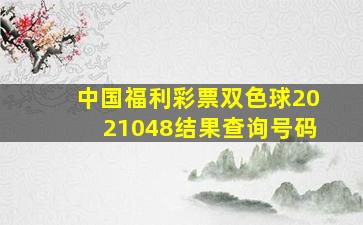 中国福利彩票双色球2021048结果查询号码